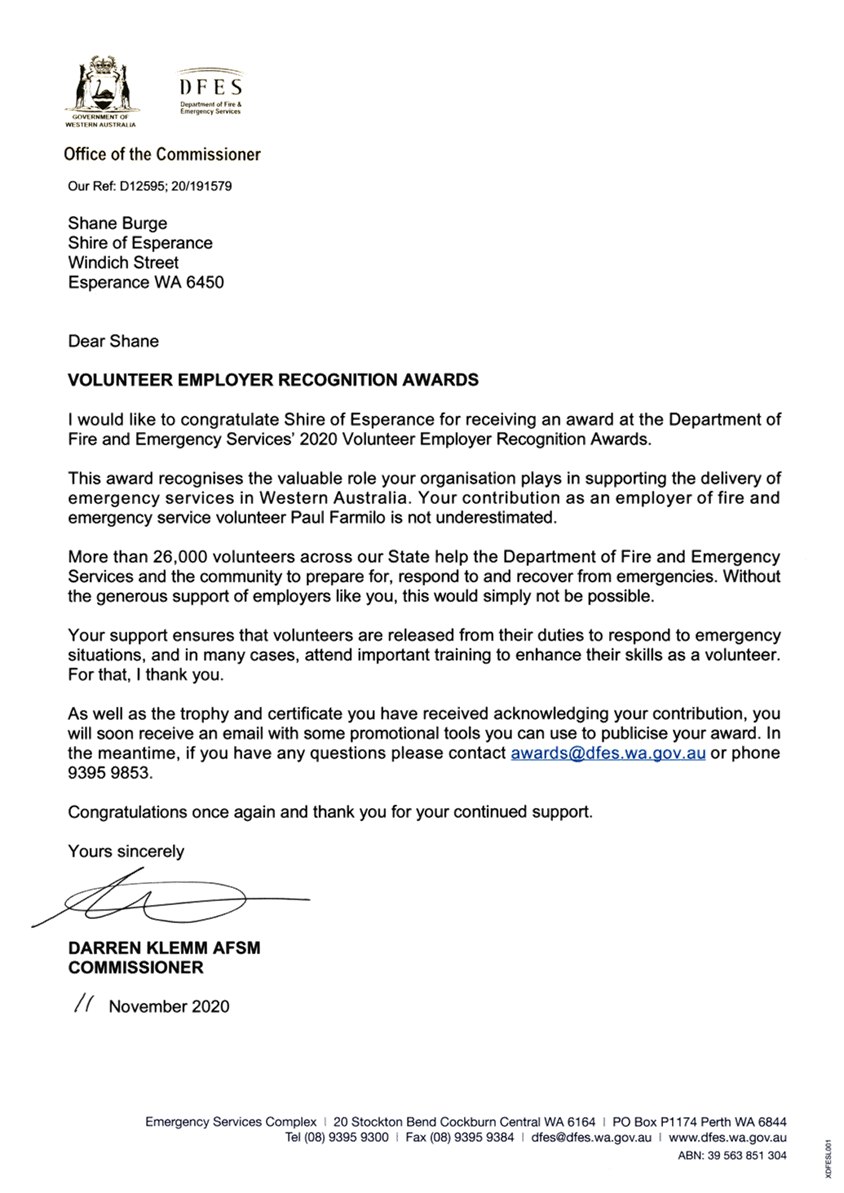 GOVERNMENT OF WESTERN AUSTRALIA

DFES
Department of Fire & Emergency Services

Office of the Commissioner

Our Ref: D12595; 20/191579

Shane Burge
Shire of Esperance
Windich Street
Esperance WA 6450

Dear Shane

VOLUNTEER EMPLOYER RECOGNITION AWARDS

I would like to congratulate Shire of Esperance for receiving an award at the Department of Fire and Emergency Services' 2020 Volunteer Employer Recognition Awards.

This award recognises the valuable role your organisation plays in supporting the delivery of emergency services in Western Australia. Your contribution as an employer of fire and emergency service volunteer Paul Farmilo is not underestimated.

More than 26,000 volunteers across our State help the Department of Fire and Emergency Services and the community to prepare for, respond to and recover from emergencies. Without the generous support of employers like you, this would simply not be possible.

Your support ensures that volunteers are released from their duties to respond to emergency situations, and in many cases, attend important training to enhance their skills as a volunteer. For that, I thank you.

As well as the trophy and certificate you have received acknowledging your contribution, you will soon receive an email with some promotional tools you can use to publicise your award. In the meantime, if you have any questions please contact awards@dfes.wa.gov.au or phone 9395 9853.

Congratulations once again and thank you for your continued support.

Yours sincerely

DARREN KLEMM AFSM
COMMISSIONER

11 November 2020

Emergency Services Complex | 20 Stockton Bend Cockburn Central WA 6164 | PO Box P1174 Perth WA 6844
Tel (08) 9395 9300 | Fax (08) 9395 9384 | dfes@dfes.wa.gov.au | www.dfes.wa.gov.au
ABN: 39 563 851 304

XDFESL001